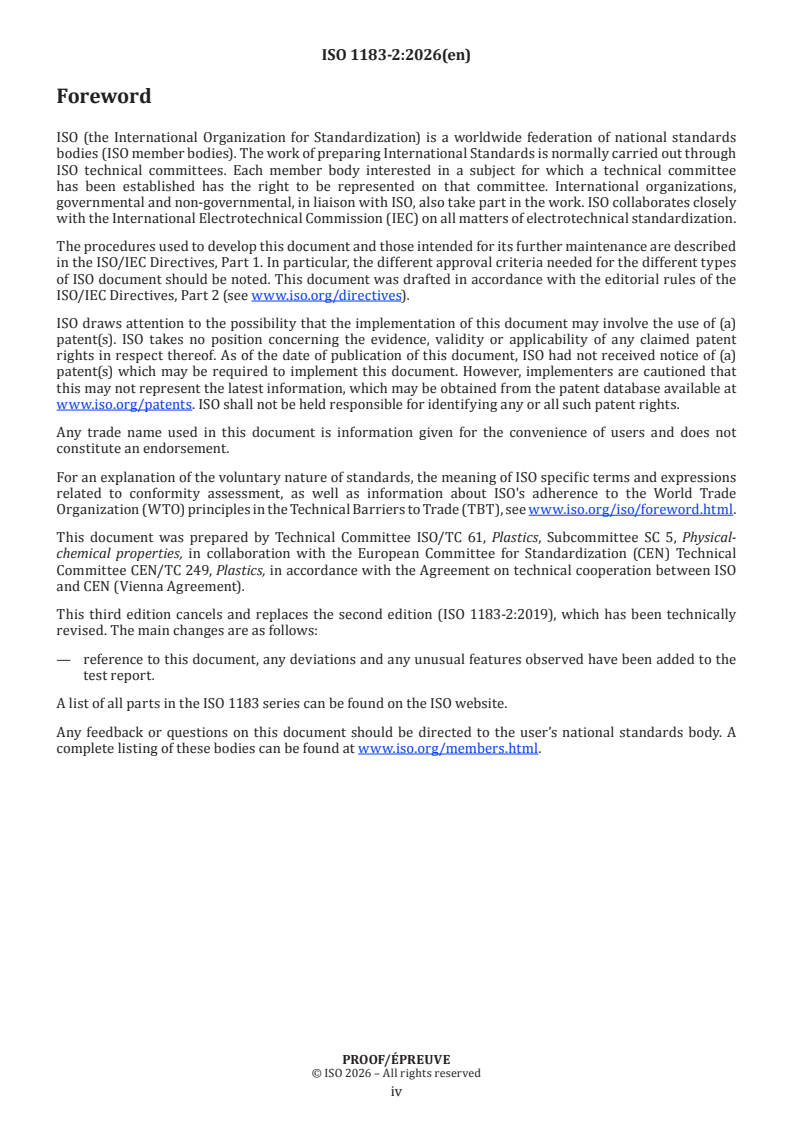 ISO 1183-2:2026(en)

Foreword

ISO (the International Organization for Standardization) is a worldwide federation of national standards bodies (ISO member bodies). The work of preparing International Standards is normally carried out through ISO technical committees. Each member body interested in a subject for which a technical committee has been established has the right to be represented on that committee. International organizations, governmental and non-governmental, in liaison with ISO, also take part in the work. ISO collaborates closely with the International Electrotechnical Commission (IEC) on all matters of electrotechnical standardization.

The procedures used to develop this document and those intended for its further maintenance are described in the ISO/IEC Directives, Part 1. In particular, the different approval criteria needed for the different types of ISO document should be noted. This document was drafted in accordance with the editorial rules of the ISO/IEC Directives, Part 2 (see www.iso.org/directives).

ISO draws attention to the possibility that the implementation of this document may involve the use of (a) patent(s). ISO takes no position concerning the evidence, validity or applicability of any claimed patent rights in respect thereof. As of the date of publication of this document, ISO had not received notice of (a) patent(s) which may be required to implement this document. However, implementers are cautioned that this may not represent the latest information, which may be obtained from the patent database available at www.iso.org/patents. ISO shall not be held responsible for identifying any or all such patent rights.

Any trade name used in this document is information given for the convenience of users and does not constitute an endorsement.

For an explanation of the voluntary nature of standards, the meaning of ISO specific terms and expressions related to conformity assessment, as well as information about ISO's adherence to the World Trade Organization (WTO) principles in the Technical Barriers to Trade (TBT), see www.iso.org/iso/foreword.html.

This document was prepared by Technical Committee ISO/TC 61, Plastics, Subcommittee SC 5, Physical-chemical properties, in collaboration with the European Committee for Standardization (CEN) Technical Committee CEN/TC 249, Plastics, in accordance with the Agreement on technical cooperation between ISO and CEN (Vienna Agreement).

This third edition cancels and replaces the second edition (ISO 1183-2:2019), which has been technically revised. The main changes are as follows:

— reference to this document, any deviations and any unusual features observed have been added to the test report.

A list of all parts in the ISO 1183 series can be found on the ISO website.

Any feedback or questions on this document should be directed to the user's national standards body. A complete listing of these bodies can be found at www.iso.org/members.html.

PROOF/ÉPREUVE
© ISO 2026 – All rights reserved
iv